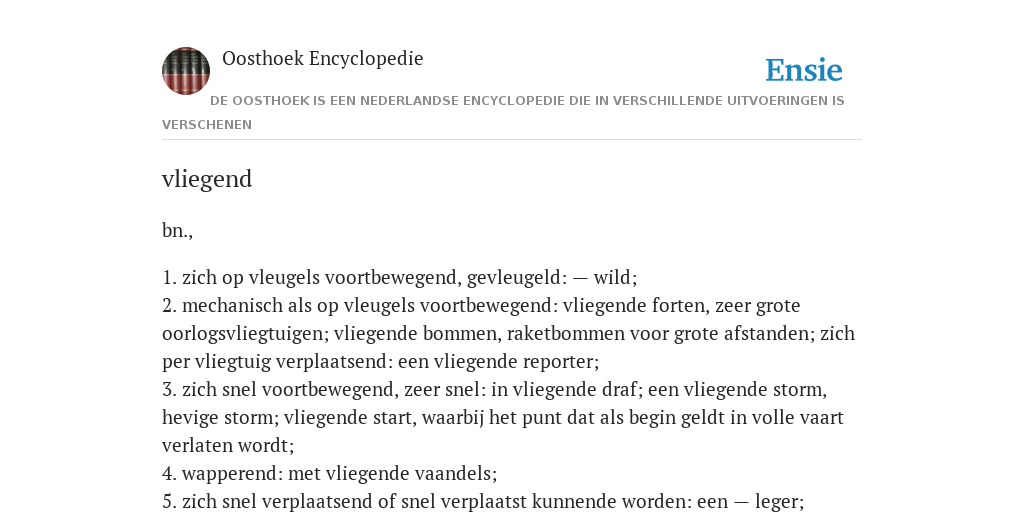 Oosthoek Encyclopedie

Ensie

DE OOSTHOEK IS EEN NEDERLANDSE ENCYCLOPEDIE DIE IN VERSCHILLENDE UITVOERINGEN IS VERSCHENEN

vliegend

bn.,

1. zich op vleugels voortbewegend, gevleugeld: — wild;
2. mechanisch als op vleugels voortbewegend: vliegende forten, zeer grote oorlogsvliegtuigen; vliegende bommen, raketbommen voor grote afstanden; zich per vliegtuig verplaatsend: een vliegende reporter;
3. zich snel voortbewegend, zeer snel: in vliegende draf; een vliegende storm, hevige storm; vliegende start, waarbij het punt dat als begin geldt in volle vaart verlaten wordt;
4. wapperend: met vliegende vaandels;
5. zich snel verplaatsend of snel verplaatst kunnende worden: een — leger;